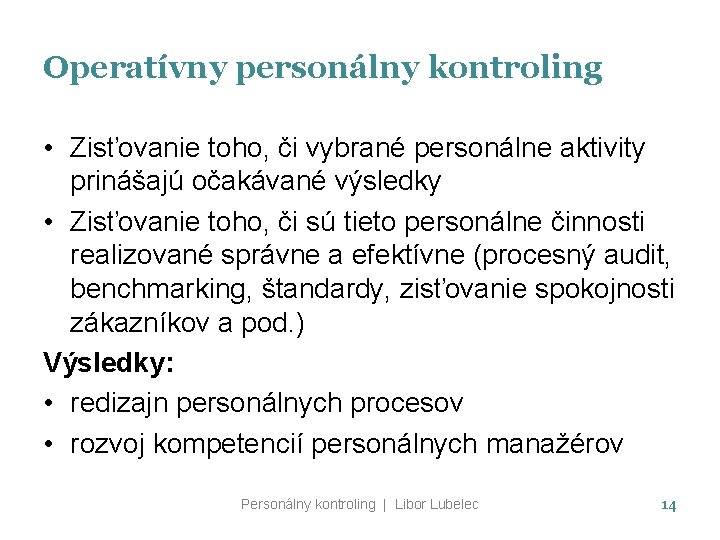 Operatívny personálny kontroling

• Zisťovanie toho, či vybrané personálne aktivity prinášajú očakávané výsledky

• Zisťovanie toho, či sú tieto personálne činnosti realizované správne a efektívne (procesný audit, benchmarking, štandardy, zisťovanie spokojnosti zákazníkov a pod.)

Výsledky:

• redizajn personálnych procesov

• rozvoj kompetencií personálnych manažérov

Personálny kontroling | Libor Lubelec

14